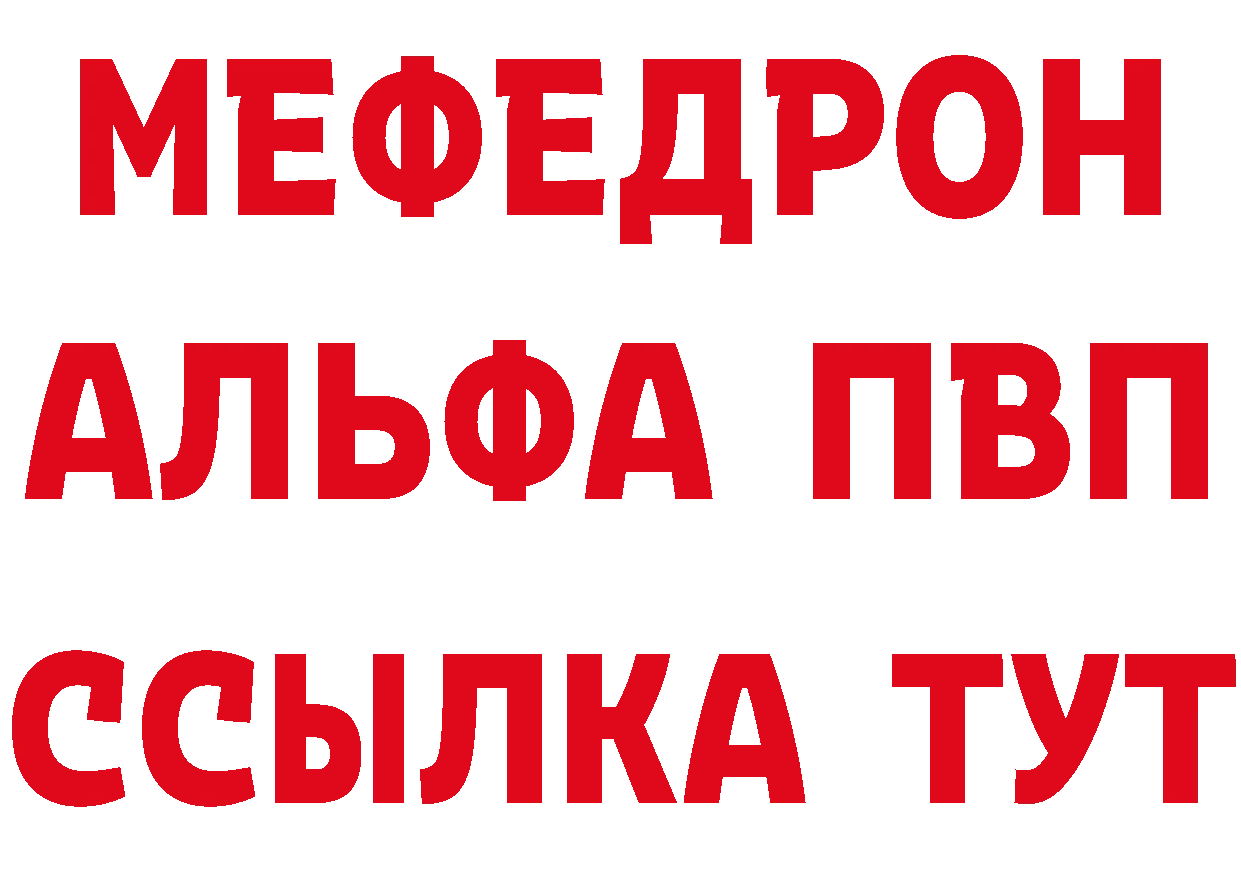 МЕФЕДРОН
АЛЬФА ПВП
ССЫЛКА ТУТ